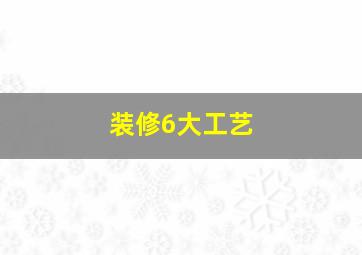 装修6大工艺